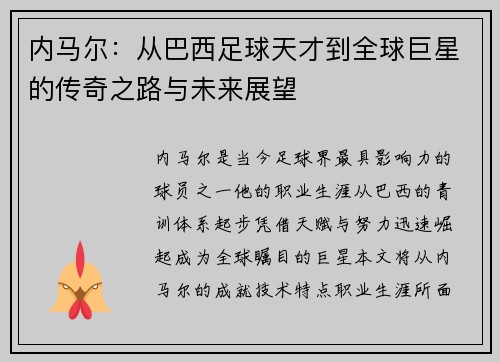 内马尔：从巴西足球天才到全球巨星的传奇之路与未来展望

内马尔是当今足球界最具影响力的球员之一他的职业生涯从巴西的青训体系起步凭借天赋与努力迅速崛起成为全球瞩目的巨星本文将从内马尔的成就技术特点职业生涯所面